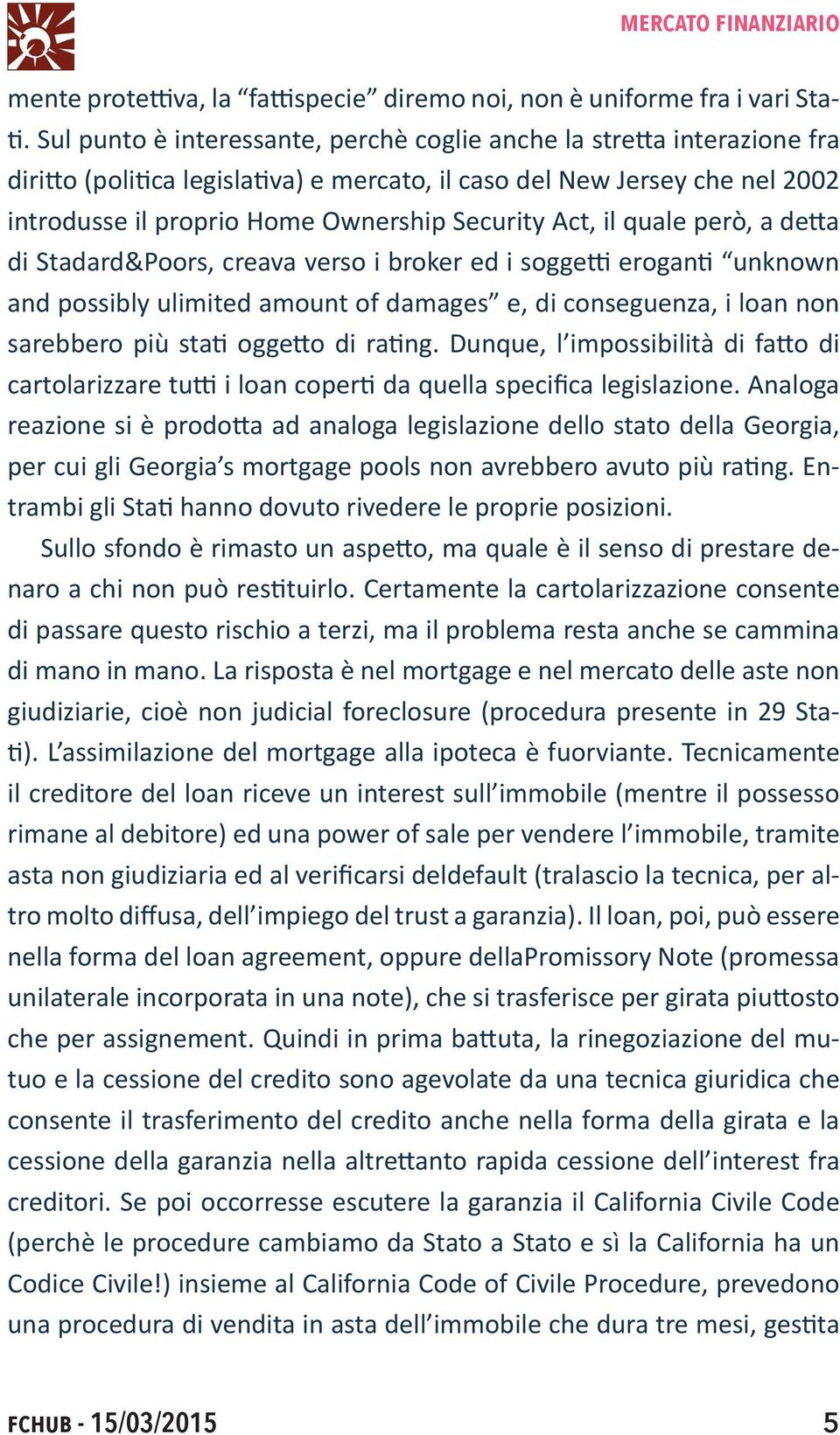 MERCATO FINANZIARIO

mente protettiva, la “fattispecie” diremo noi, non è uniforme fra i vari Stati. Sul punto è interessante, perchè coglie anche la stretta interazione fra diritto (politica legislativa) e mercato, il caso del New Jersey che nel 2002 introdusse il proprio Home Ownership Security Act, il quale però, a detta di Stadard&Poors, creava verso i broker ed i soggetti eroganti “unknown and possibly ulimited amount of damages” e, di conseguenza, i loan non sarebbero più stati oggetto di rating. Dunque, l’impossibilità di fatto di cartolarizzare tutti i loan coperti da quella specifica legislazione. Analoga reazione si è prodotta ad analoga legislazione dello stato della Georgia, per cui gli Georgia’s mortgage pools non avrebbero avuto più rating. Entrambi gli Stati hanno dovuto rivedere le proprie posizioni.

Sullo sfondo è rimasto un aspetto, ma quale è il senso di prestare denaro a chi non può restituirlo. Certamente la cartolarizzazione consente di passare questo rischio a terzi, ma il problema resta anche se cammina di mano in mano. La risposta è nel mortgage e nel mercato delle aste non giudiziarie, cioè non judicial foreclosure (procedura presente in 29 Stati). L’assimilazione del mortgage alla ipoteca è fuorviante. Tecnicamente il creditore del loan riceve un interest sull’immobile (mentre il possesso rimane al debitore) ed una power of sale per vendere l’immobile, tramite asta non giudiziaria ed al verificarsi deldefault (tralascio la tecnica, per altro molto diffusa, dell’impiego del trust a garanzia). Il loan, poi, può essere nella forma del loan agreement, oppure dellaPromissory Note (promessa unilaterale incorporata in una note), che si trasferisce per girata piuttosto che per assignement. Quindi in prima battuta, la rinegoziazione del mutuo e la cessione del credito sono agevolate da una tecnica giuridica che consente il trasferimento del credito anche nella forma della girata e la cessione della garanzia nella altrettanto rapida cessione dell’interest fra creditori. Se poi occorresse escutere la garanzia il California Civile Code (perchè le procedure cambiamo da Stato a Stato e sì la California ha un Codice Civile!) insieme al California Code of Civile Procedure, prevedono una procedura di vendita in asta dell’immobile che dura tre mesi, gestita

FCHUB - 15/03/2015 5